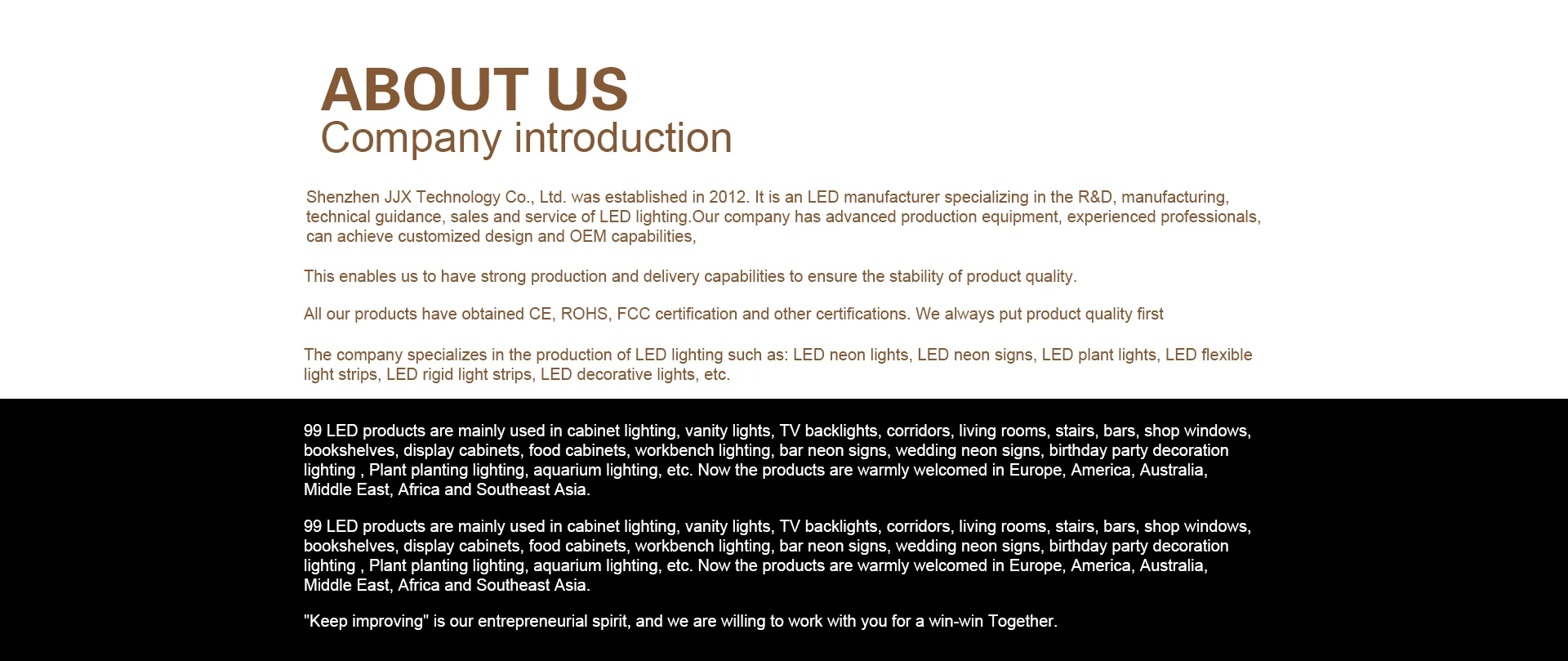 ABOUT US
Company introduction

Shenzhen JJX Technology Co., Ltd. was established in 2012. It is an LED manufacturer specializing in the R&D, manufacturing, technical guidance, sales and service of LED lighting.Our company has advanced production equipment, experienced professionals, can achieve customized design and OEM capabilities,

This enables us to have strong production and delivery capabilities to ensure the stability of product quality.

All our products have obtained CE, ROHS, FCC certification and other certifications. We always put product quality first

The company specializes in the production of LED lighting such as: LED neon lights, LED neon signs, LED plant lights, LED flexible light strips, LED rigid light strips, LED decorative lights, etc.

99 LED products are mainly used in cabinet lighting, vanity lights, TV backlights, corridors, living rooms, stairs, bars, shop windows, bookshelves, display cabinets, food cabinets, workbench lighting, bar neon signs, wedding neon signs, birthday party decoration lighting , Plant planting lighting, aquarium lighting, etc. Now the products are warmly welcomed in Europe, America, Australia, Middle East, Africa and Southeast Asia.

99 LED products are mainly used in cabinet lighting, vanity lights, TV backlights, corridors, living rooms, stairs, bars, shop windows, bookshelves, display cabinets, food cabinets, workbench lighting, bar neon signs, wedding neon signs, birthday party decoration lighting , Plant planting lighting, aquarium lighting, etc. Now the products are warmly welcomed in Europe, America, Australia, Middle East, Africa and Southeast Asia.

"Keep improving" is our entrepreneurial spirit, and we are willing to work with you for a win-win Together.